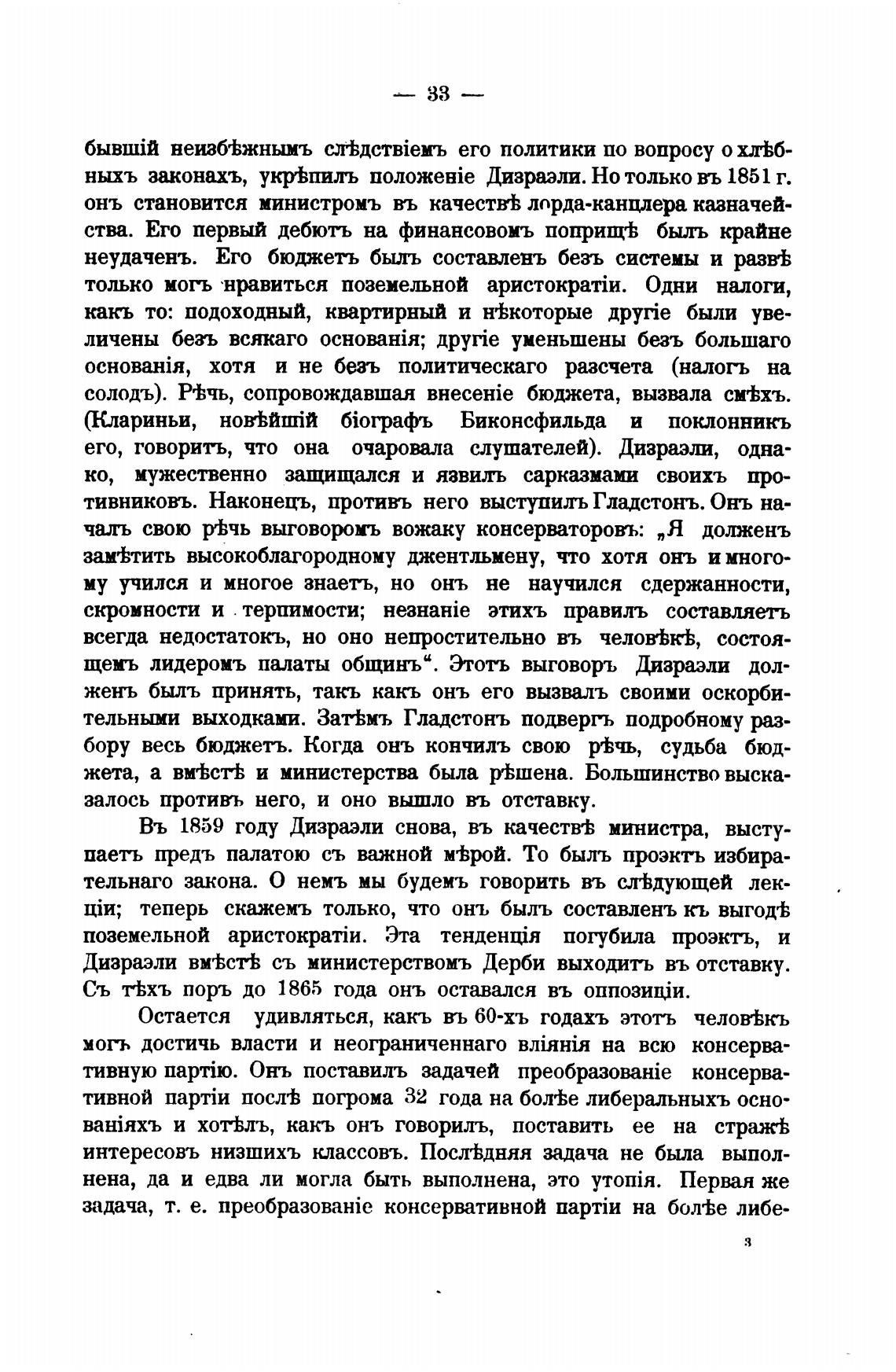 — 33 —

бывшій неизбѣжнымъ слѣдствіемъ его политики по вопросу о хлѣбныхъ законахъ, укрѣпилъ положеніе Дизраэли. Но только въ 1851 г. онъ становится министромъ въ качествѣ лорда-канцлера казначейства. Его первый дебютъ на финансовомъ поприщѣ былъ крайне неудаченъ. Его бюджетъ былъ составленъ безъ системы и развѣ только могъ нравиться поземельной аристократіи. Одни налоги, какъ то: подоходный, квартирный и нѣкоторые другіе были увеличены безъ всякаго основанія; другіе уменьшены безъ большаго основанія, хотя и не безъ политическаго разсчета (налогъ на солодъ). Рѣчь, сопровождавшая внесеніе бюджета, вызвала смѣхъ. (Клариньи, новѣйшій біографъ Биконсфильда и поклонникъ его, говоритъ, что она очаровала слушателей). Дизраэли, однако, мужественно защищался и язвилъ сарказмами своихъ противниковъ. Наконецъ, противъ него выступилъ Гладстонъ. Онъ началъ свою рѣчь выговоромъ вожаку консерваторовъ: „Я долженъ замѣтить высокоблагородному джентльмену, что хотя онъ и многому учился и многое знаетъ, но онъ не научился сдержанности, скромности и терпимости; незнаніе этихъ правилъ составляетъ всегда недостатокъ, но оно непростительно въ человѣкѣ, состоящемъ лидеромъ палаты общинъ“. Этотъ выговоръ Дизраэли долженъ былъ принять, такъ какъ онъ его вызвалъ своими оскорбительными выходками. Затѣмъ Гладстонъ подвергъ подробному разбору весь бюджетъ. Когда онъ кончилъ свою рѣчь, судьба бюджета, а вмѣстѣ и министерства была рѣшена. Большинство высказалось противъ него, и оно вышло въ отставку.

Въ 1859 году Дизраэли снова, въ качествѣ министра, выступаетъ предъ палатою съ важной мѣрой. То былъ проэктъ избирательнаго закона. О немъ мы будемъ говорить въ слѣдующей лекціи; теперь скажемъ только, что онъ былъ составленъ къ выгодѣ поземельной аристократіи. Эта тенденція погубила проэктъ, и Дизраэли вмѣстѣ съ министерствомъ Дерби выходитъ въ отставку. Съ тѣхъ поръ до 1865 года онъ оставался въ оппозиціи.

Остается удивляться, какъ въ 60-хъ годахъ этотъ человѣкъ могъ достичь власти и неограниченнаго вліянія на всю консервативную партію. Онъ поставилъ задачей преобразованіе консервативной партіи послѣ погрома 32 года на болѣе либеральныхъ основаніяхъ и хотѣлъ, какъ онъ говорилъ, поставить ее на стражѣ интересовъ низшихъ классовъ. Послѣдняя задача не была выполнена, да и едва ли могла быть выполнена, это утопія. Первая же задача, т. е. преобразованіе консервативной партіи на болѣе либе-

3